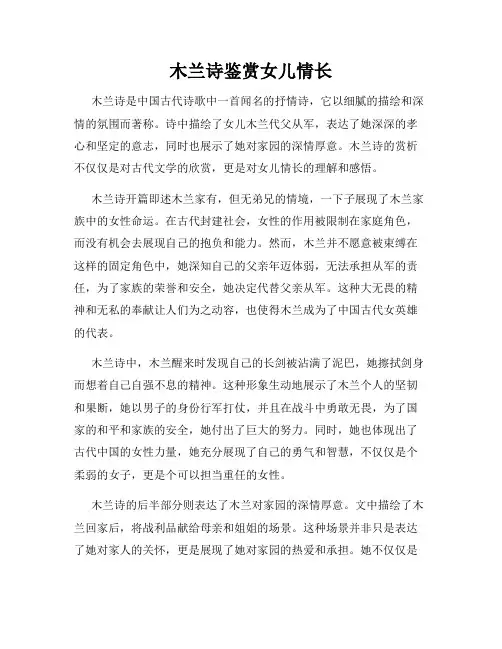 木兰诗鉴赏女儿情长

木兰诗是中国古代诗歌中一首闻名的抒情诗，它以细腻的描绘和深情的氛围而著称。诗中描绘了女儿木兰代父从军，表达了她深深的孝心和坚定的意志，同时也展示了她对家园的深情厚意。木兰诗的赏析不仅仅是对古代文学的欣赏，更是对女儿情长的理解和感悟。

木兰诗开篇即述木兰家有，但无弟兄的情境，一下子展现了木兰家族中的女性命运。在古代封建社会，女性的作用被限制在家庭角色，而没有机会去展现自己的抱负和能力。然而，木兰并不愿意被束缚在这样的固定角色中，她深知自己的父亲年迈体弱，无法承担从军的责任，为了家族的荣誉和安全，她决定代替父亲从军。这种大无畏的精神和无私的奉献让人们为之动容，也使得木兰成为了中国古代女英雄的代表。

木兰诗中，木兰醒来时发现自己的长剑被沾满了泥巴，她擦拭剑身而想着自己自强不息的精神。这种形象生动地展示了木兰个人的坚韧和果断，她以男子的身份行军打仗，并且在战斗中勇敢无畏，为了国家的和平和家族的安全，她付出了巨大的努力。同时，她也体现出了古代中国的女性力量，她充分展现了自己的勇气和智慧，不仅仅是个柔弱的女子，更是个可以担当重任的女性。

木兰诗的后半部分则表达了木兰对家园的深情厚意。文中描绘了木兰回家后，将战利品献给母亲和姐姐的场景。这种场景并非只是表达了她对家人的关怀，更是展现了她对家园的热爱和承担。她不仅仅是